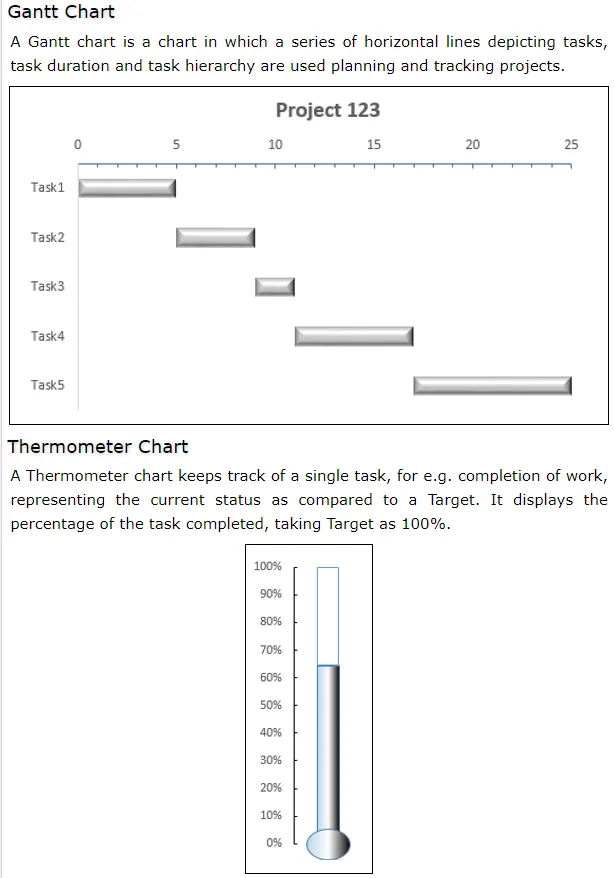 Gantt Chart

A Gantt chart is a chart in which a series of horizontal lines depicting tasks, task duration and task hierarchy are used planning and tracking projects.

Project 123

0
5
10
15
20
25

Task1
Task2
Task3
Task4
Task5

Thermometer Chart

A Thermometer chart keeps track of a single task, for e.g. completion of work, representing the current status as compared to a Target. It displays the percentage of the task completed, taking Target as 100%.

100%
90%
80%
70%
60%
50%
40%
30%
20%
10%
0%